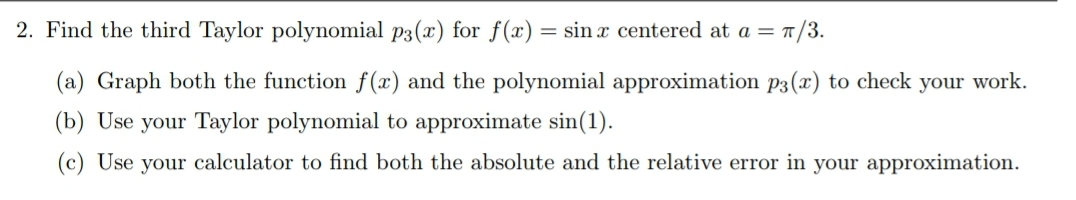 2. Find the third Taylor polynomial $p_3(x)$ for $f(x) = \sin x$ centered at $a = \pi/3$.

(a) Graph both the function $f(x)$ and the polynomial approximation $p_3(x)$ to check your work.

(b) Use your Taylor polynomial to approximate $\sin(1)$.

(c) Use your calculator to find both the absolute and the relative error in your approximation.